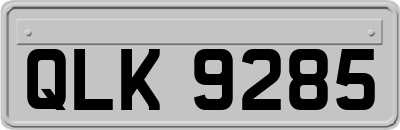 QLK 9285